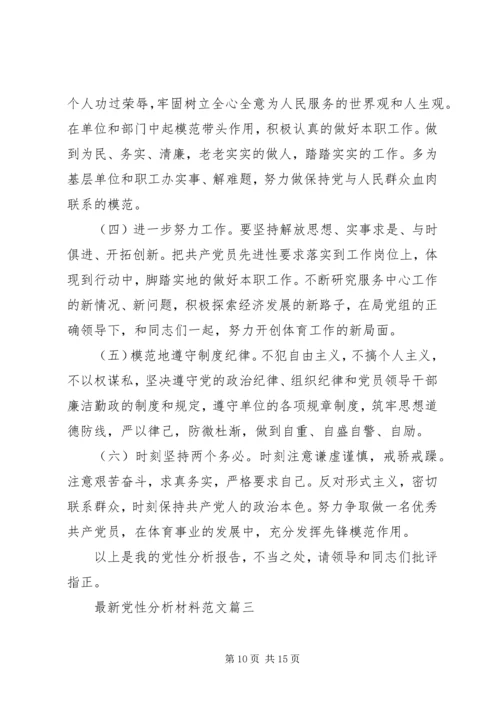 个人功过荣辱，牢固树立全心全意为人民服务的世界观和人生观。在单位和部门中起模范带头作用，积极认真的做好本职工作。做到为民、务实、清廉，老老实实的做人，踏踏实实的工作。多为基层单位和职工办实事、解难题，努力做保持党与人民群众血肉联系的模范。

（四）进一步努力工作。要坚持解放思想、实事求是、与时俱进、开拓创新。把共产党员先进性要求落实到工作岗位上，体现到行动中，脚踏实地的做好本职工作。不断研究服务中心工作的新情况、新问题，积极探索经济发展的新路子，在局党组的正确领导下，和同志们一起，努力开创体育工作的新局面。

（五）模范地遵守制度纪律。不犯自由主义，不搞个人主义，不以权谋私，坚决遵守党的政治纪律、组织纪律和党员领导干部廉洁勤政的制度和规定，遵守单位的各项规章制度，筑牢思想道德防线，严以律己，防微杜渐，做到自重、自盛自警、自励。

（六）时刻坚持两个务必。时刻注意谦虚谨慎，戒骄戒躁。注意艰苦奋斗，求真务实，严格要求自己。反对形式主义，密切联系群众，时刻保持共产党人的政治本色。努力争取做一名优秀共产党员，在体育事业的发展中，充分发挥先锋模范作用。

以上是我的党性分析报告，不当之处，请领导和同志们批评指正。

最新党性分析材料范文篇三

第 10 页 共 15 页